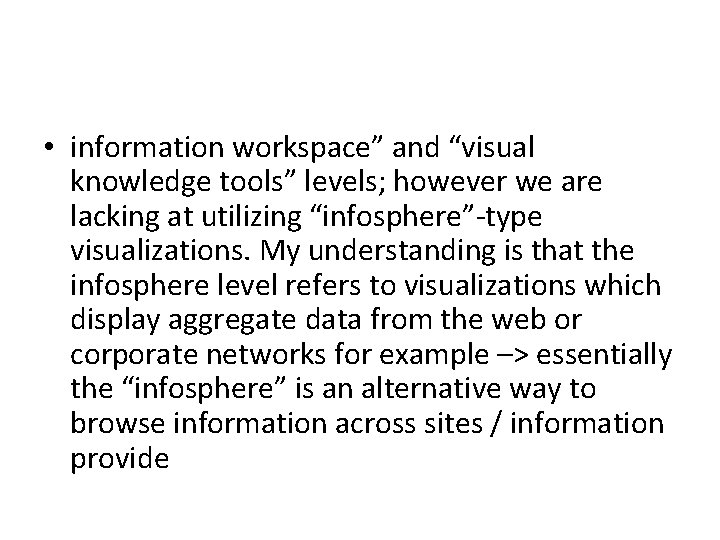 • information workspace" and "visual knowledge tools" levels; however we are lacking at utilizing "infosphere"-type visualizations. My understanding is that the infosphere level refers to visualizations which display aggregate data from the web or corporate networks for example –> essentially the "infosphere" is an alternative way to browse information across sites / information provide